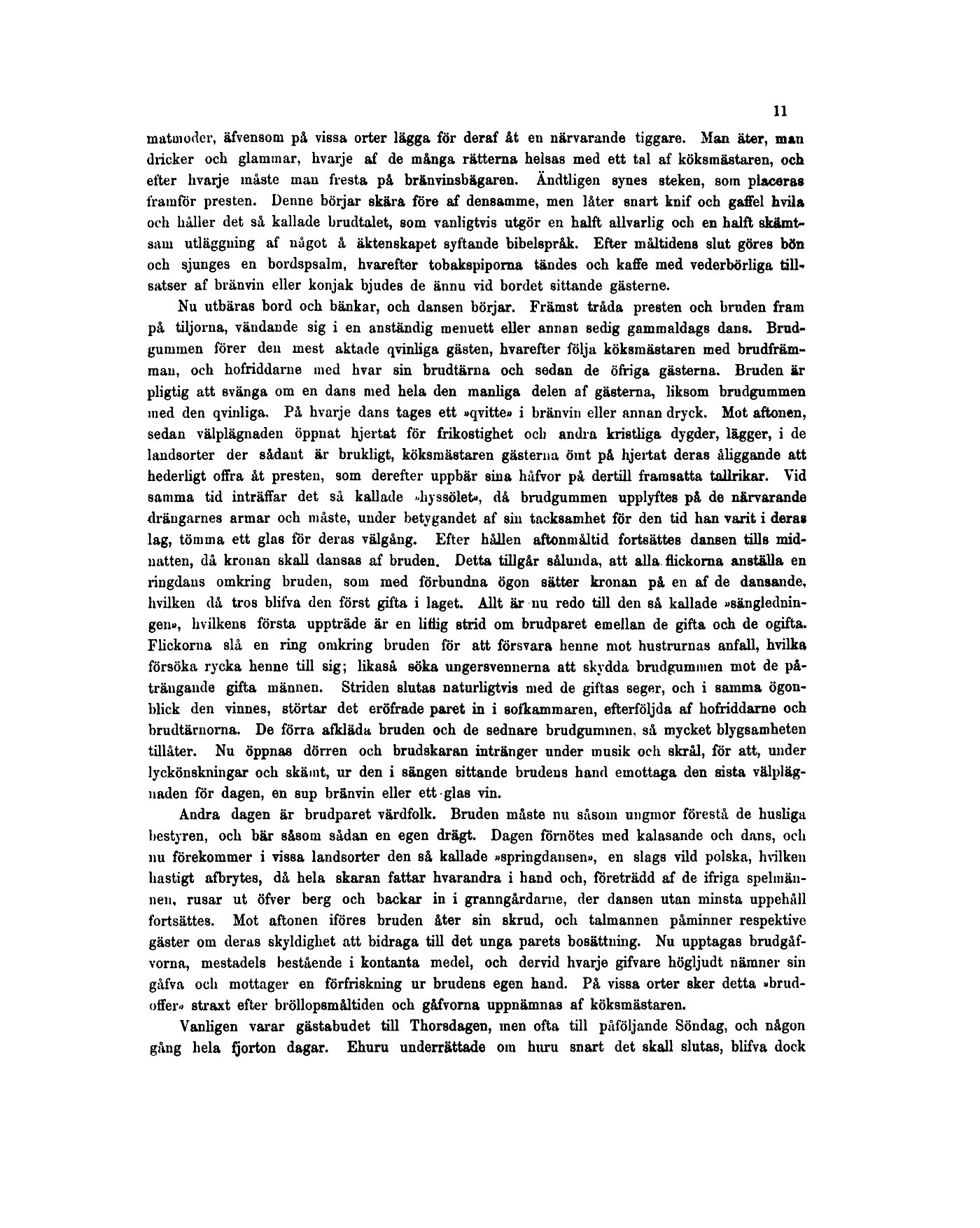 11

matmoder, äfvensom på vissa orter lägga för deraf åt en närvarande tiggare. Man äter, man dricker och glammar, hvarje af de många rätterna helsas med ett tal af köksmästaren, och efter hvarje måste man fresta på bränvinsbägaren. Ändtligen synes steken, som placeras framför presten. Denne börjar skära före af densamme, men låter snart knif och gaffel hvila och håller det så kallade brudtalet, som vanligtvis utgör en halft allvarlig och en halft skämtsam utläggning af något å äktenskapet syftande bibelspråk. Efter måltidens slut göres bön och sjunges en bordspsalm, hvarefter tobakspiporna tändes och kaffe med vederbörliga tillsatser af bränvin eller konjak bjudes de ännu vid bordet sittande gästerne.

Nu utbäras bord och bänkar, och dansen börjar. Främst tråda presten och bruden fram på tiljorna, vändande sig i en anständig menuett eller annan sedig gammaldags dans. Brudgummen förer den mest aktade qvinliga gästen, hvarefter följa köksmästaren med brudfrämman, och hofriddarne med hvar sin brudtärna och sedan de öfriga gästerna. Bruden är pligtig att svänga om en dans med hela den manliga delen af gästerna, liksom brudgummen med den qvinliga. På hvarje dans tages ett »qvitte» i bränvin eller annan dryck. Mot aftonen, sedan välplägnaden öppnat hjertat för frikostighet och andra kristliga dygder, lägger, i de landsorter der sådant är brukligt, köksmästaren gästerna ömt på hjertat deras åliggande att hederligt offra åt presten, som derefter uppbär sina håfvor på dertill framsatta tallrikar. Vid samma tid inträffar det så kallade »hyssölet», då brudgummen upplyftes på de närvarande drängarnes armar och måste, under betygandet af sin tacksamhet för den tid han varit i deras lag, tömma ett glas för deras välgång. Efter hållen aftonmåltid fortsättes dansen tills midnatten, då kronan skall dansas af bruden. Detta tillgår sålunda, att alla flickorna anställa en ringdans omkring bruden, som med förbundna ögon sätter kronan på en af de dansande, hvilken då tros blifva den först gifta i laget. Allt är nu redo till den så kallade »sängledningen», hvilkens första uppträde är en liflig strid om brudparet emellan de gifta och de ogifta. Flickorna slå en ring omkring bruden för att försvara henne mot hustrurnas anfall, hvilka försöka rycka henne till sig; likaså söka ungersvennerna att skydda brudgummen mot de påträngande gifta männen. Striden slutas naturligtvis med de giftas seger, och i samma ögonblick den vinnes, störtar det eröfrade paret in i sofkammaren, efterföljda af hofriddarne och brudtärnorna. De förra afkläda bruden och de sednare brudgummen, så mycket blygsamheten tillåter. Nu öppnas dörren och brudskaran intränger under musik och skrål, för att, under lyckönskningar och skämt, ur den i sängen sittande brudens hand emottaga den sista välplägnaden för dagen, en sup bränvin eller ett glas vin.

Andra dagen är brudparet värdfolk. Bruden måste nu såsom ungmor förestå de husliga bestyren, och bär såsom sådan en egen drägt. Dagen förnötes med kalasande och dans, och nu förekommer i vissa landsorter den så kallade »springdansen», en slags vild polska, hvilken hastigt afbrytes, då hela skaran fattar hvarandra i hand och, företrädd af de ifriga spelmännen, rusar ut öfver berg och backar in i granngårdarne, der dansen utan minsta uppehåll fortsättes. Mot aftonen iföres bruden åter sin skrud, och talmannen påminner respektive gäster om deras skyldighet att bidraga till det unga parets bosättning. Nu upptagas brudgåfvorna, mestadels bestående i kontanta medel, och dervid hvarje gifvare högljudt nämner sin gåfva och mottager en förfriskning ur brudens egen hand. På vissa orter sker detta »brudoffer» straxt efter bröllopsmåltiden och gåfvorna uppnämnas af köksmästaren.

Vanligen varar gästabudet till Thorsdagen, men ofta till påföljande Söndag, och någon gång hela fjorton dagar. Ehuru underrättade om huru snart det skall slutas, blifva dock